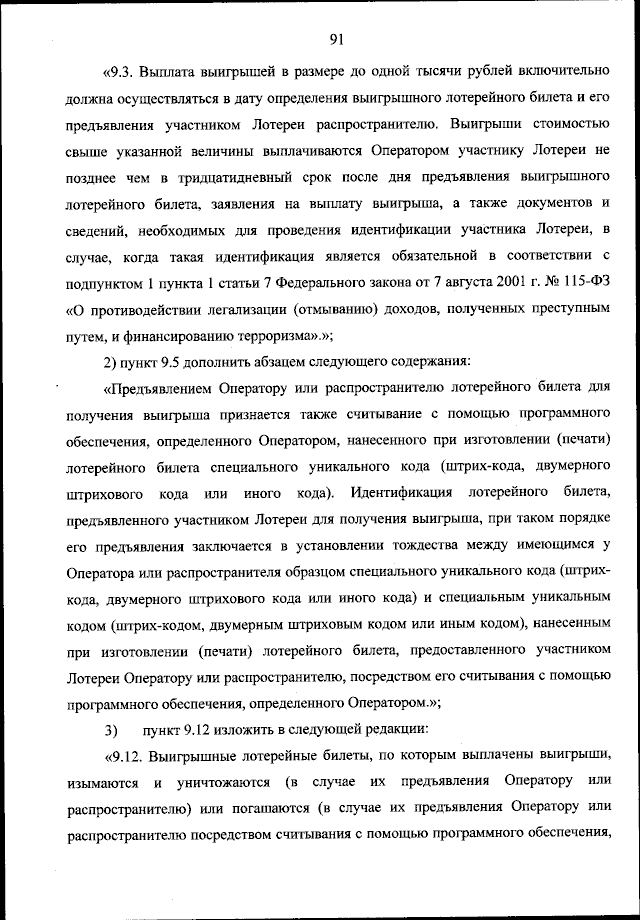 91

«9.3. Выплата выигрышей в размере до одной тысячи рублей включительно должна осуществляться в дату определения выигрышного лотерейного билета и его предъявления участником Лотереи распространителю. Выигрыши стоимостью свыше указанной величины выплачиваются Оператором участнику Лотереи не позднее чем в тридцатидневный срок после дня предъявления выигрышного лотерейного билета, заявления на выплату выигрыша, а также документов и сведений, необходимых для проведения идентификации участника Лотереи, в случае, когда такая идентификация является обязательной в соответствии с подпунктом 1 пункта 1 статьи 7 Федерального закона от 7 августа 2001 г. № 115-ФЗ «О противодействии легализации (отмыванию) доходов, полученных преступным путем, и финансированию терроризма».»;

2) пункт 9.5 дополнить абзацем следующего содержания:

«Предъявлением Оператору или распространителю лотерейного билета для получения выигрыша признается также считывание с помощью программного обеспечения, определенного Оператором, нанесенного при изготовлении (печати) лотерейного билета специального уникального кода (штрих-кода, двумерного штрихового кода или иного кода). Идентификация лотерейного билета, предъявленного участником Лотереи для получения выигрыша, при таком порядке его предъявления заключается в установлении тождества между имеющимся у Оператора или распространителя образцом специального уникального кода (штрих-кода, двумерного штрихового кода или иного кода) и специальным уникальным кодом (штрих-кодом, двумерным штриховым кодом или иным кодом), нанесенным при изготовлении (печати) лотерейного билета, предоставленного участником Лотереи Оператору или распространителю, посредством его считывания с помощью программного обеспечения, определенного Оператором.»;

3) пункт 9.12 изложить в следующей редакции:

«9.12. Выигрышные лотерейные билеты, по которым выплачены выигрыши, изымаются и уничтожаются (в случае их предъявления Оператору или распространителю) или погашаются (в случае их предъявления Оператору или распространителю посредством считывания с помощью программного обеспечения,